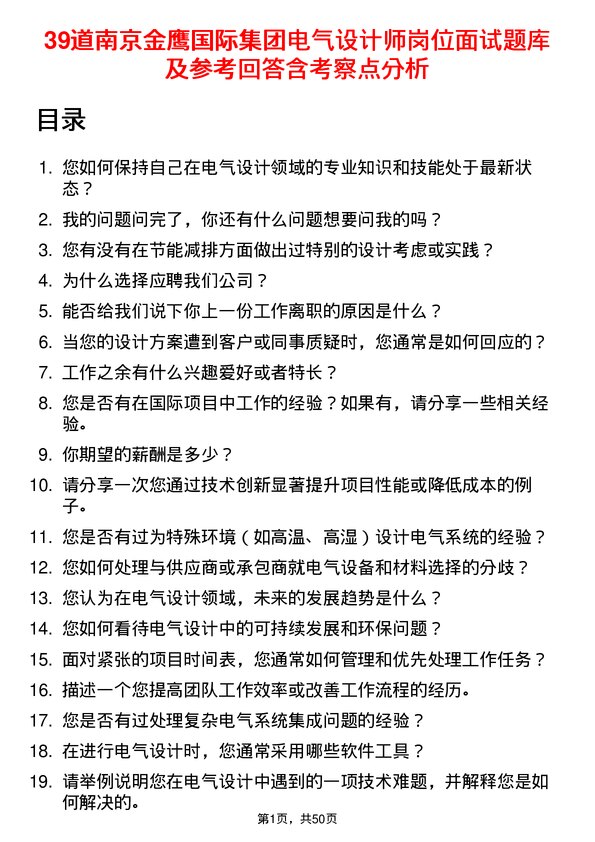 39道南京金鹰国际集团电气设计师岗位面试题库及参考回答含考察点分析

目录

1. 您如何保持自己在电气设计领域的专业知识和技能处于最新状态？
2. 我的问题问完了，你还有什么问题想要问我的吗？
3. 您有没有在节能减排方面做出过特别的设计考虑或实践？
4. 为什么选择应聘我们公司？
5. 能否给我们说下你上一份工作离职的原因是什么？
6. 当您的设计方案遭到客户或同事质疑时，您通常是如何回应的？
7. 工作之余有什么兴趣爱好或者特长？
8. 您是否有在国际项目中工作的经验？如果有，请分享一些相关经验。
9. 你期望的薪酬是多少？
10. 请分享一次您通过技术创新显著提升项目性能或降低成本的例子。
11. 您是否有过为特殊环境（如高温、高湿）设计电气系统的经验？
12. 您如何处理与供应商或承包商就电气设备和材料选择的分歧？
13. 您认为在电气设计领域，未来的发展趋势是什么？
14. 您如何看待电气设计中的可持续发展和环保问题？
15. 面对紧张的项目时间表，您通常如何管理和优先处理工作任务？
16. 描述一个您提高团队工作效率或改善工作流程的经历。
17. 您是否有过处理复杂电气系统集成问题的经验？
18. 在进行电气设计时，您通常采用哪些软件工具？
19. 请举例说明您在电气设计中遇到的一项技术难题，并解释您是如何解决的。

第1页，共50页